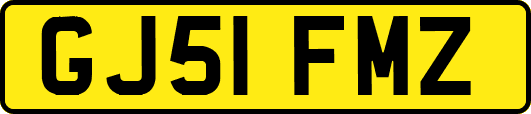 GJ51 FMZ